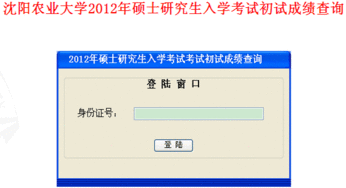 沈阳农业大学2012年硕士研究生入学考试初试成绩查询

2012年硕士研究生入学考试考试初试成绩查询

登 陆 窗 口

身份证号:

登 陆